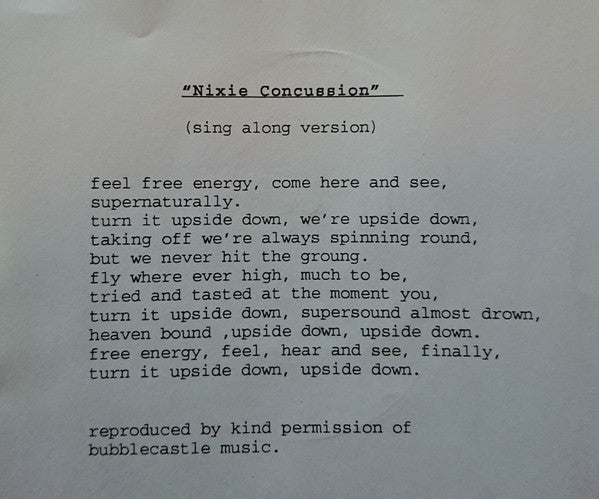 "Nixie Concussion"

(sing along version)

feel free energy, come here and see,
supernaturally.
turn it upside down, we're upside down,
taking off we're always spinning round,
but we never hit the groung.
fly where ever high, much to be,
tried and tasted at the moment you,
turn it upside down, supersound almost drown,
heaven bound ,upside down, upside down.
free energy, feel, hear and see, finally,
turn it upside down, upside down.

reproduced by kind permission of
bubblecastle music.